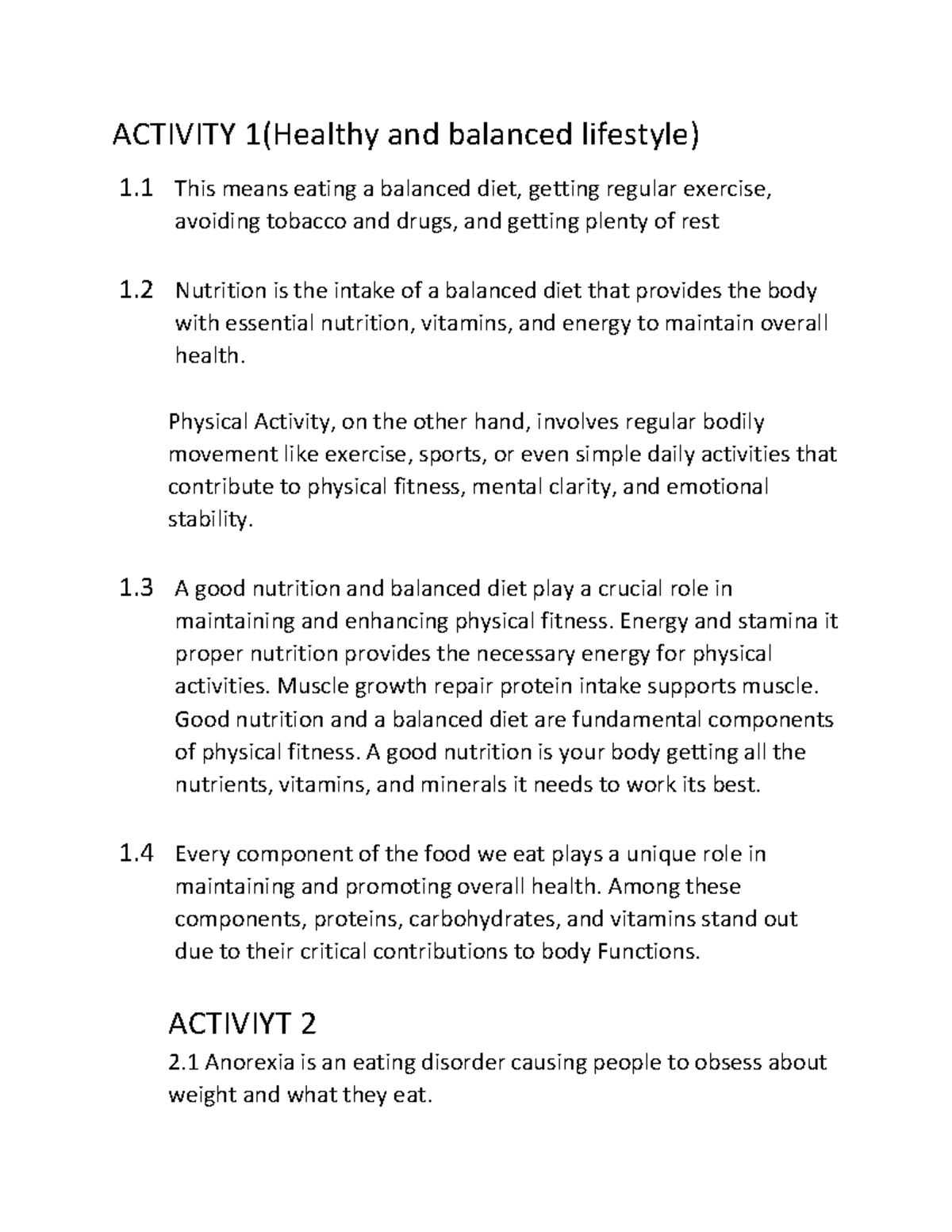 ACTIVITY 1(Healthy and balanced lifestyle)

1.1 This means eating a balanced diet, getting regular exercise, avoiding tobacco and drugs, and getting plenty of rest

1.2 Nutrition is the intake of a balanced diet that provides the body with essential nutrition, vitamins, and energy to maintain overall health.

Physical Activity, on the other hand, involves regular bodily movement like exercise, sports, or even simple daily activities that contribute to physical fitness, mental clarity, and emotional stability.

1.3 A good nutrition and balanced diet play a crucial role in maintaining and enhancing physical fitness. Energy and stamina it proper nutrition provides the necessary energy for physical activities. Muscle growth repair protein intake supports muscle. Good nutrition and a balanced diet are fundamental components of physical fitness. A good nutrition is your body getting all the nutrients, vitamins, and minerals it needs to work its best.

1.4 Every component of the food we eat plays a unique role in maintaining and promoting overall health. Among these components, proteins, carbohydrates, and vitamins stand out due to their critical contributions to body Functions.

ACTIVIYT 2

2.1 Anorexia is an eating disorder causing people to obsess about weight and what they eat.